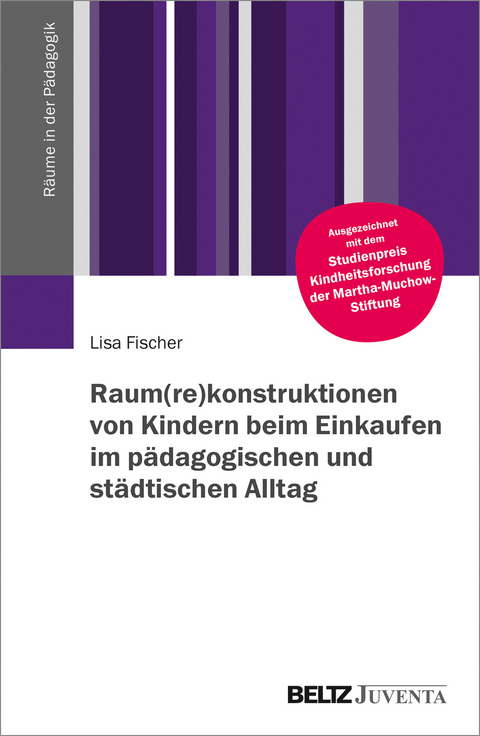 Räume in der Pädagogik

Ausgezeichnet mit dem Studienpreis Kindheitsforschung der Martha-Muchow-Stiftung

Lisa Fischer

Raum(re)konstruktionen von Kindern beim Einkaufen im pädagogischen und städtischen Alltag

BELTZ JUVENTA